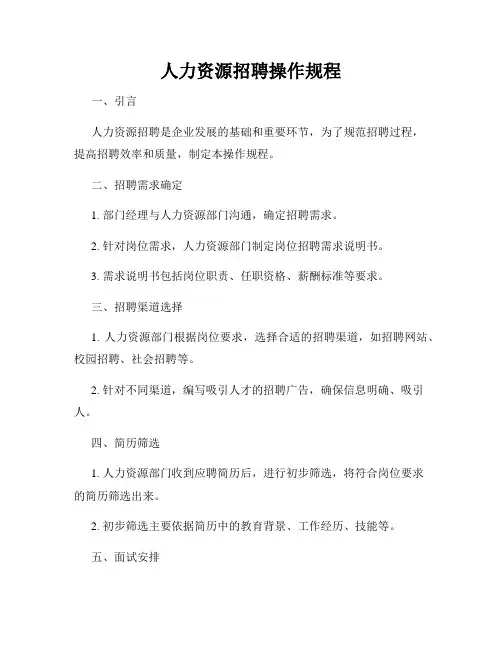 人力资源招聘操作规程

一、引言

人力资源招聘是企业发展的基础和重要环节，为了规范招聘过程，提高招聘效率和质量，制定本操作规程。

二、招聘需求确定

1. 部门经理与人力资源部门沟通，确定招聘需求。

2. 针对岗位需求，人力资源部门制定岗位招聘需求说明书。

3. 需求说明书包括岗位职责、任职资格、薪酬标准等要求。

三、招聘渠道选择

1. 人力资源部门根据岗位要求，选择合适的招聘渠道，如招聘网站、校园招聘、社会招聘等。

2. 针对不同渠道，编写吸引人才的招聘广告，确保信息明确、吸引人。

四、简历筛选

1. 人力资源部门收到应聘简历后，进行初步筛选，将符合岗位要求的简历筛选出来。

2. 初步筛选主要依据简历中的教育背景、工作经历、技能等。

五、面试安排